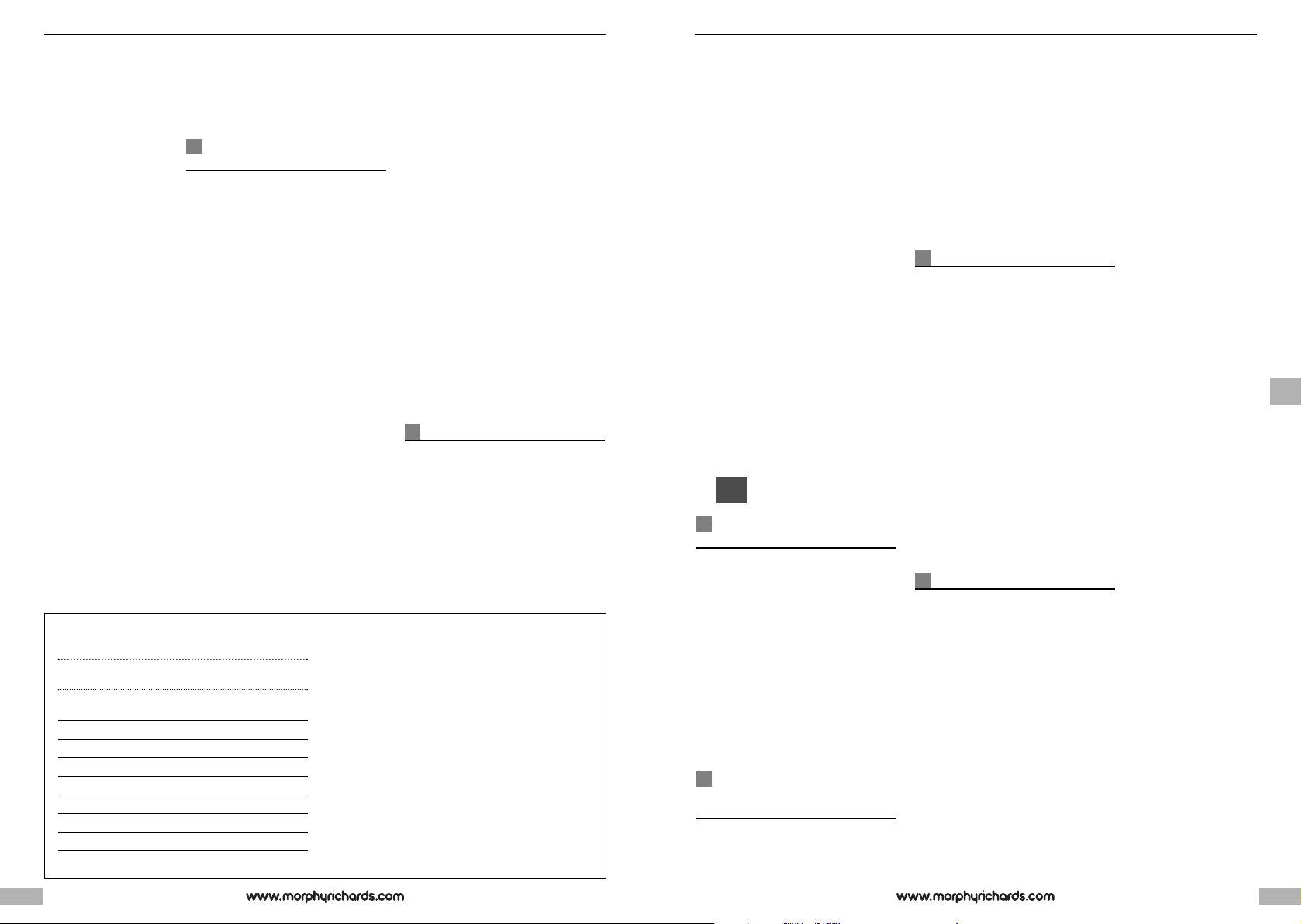 www.morphyrichards.com

www.morphyrichards.com